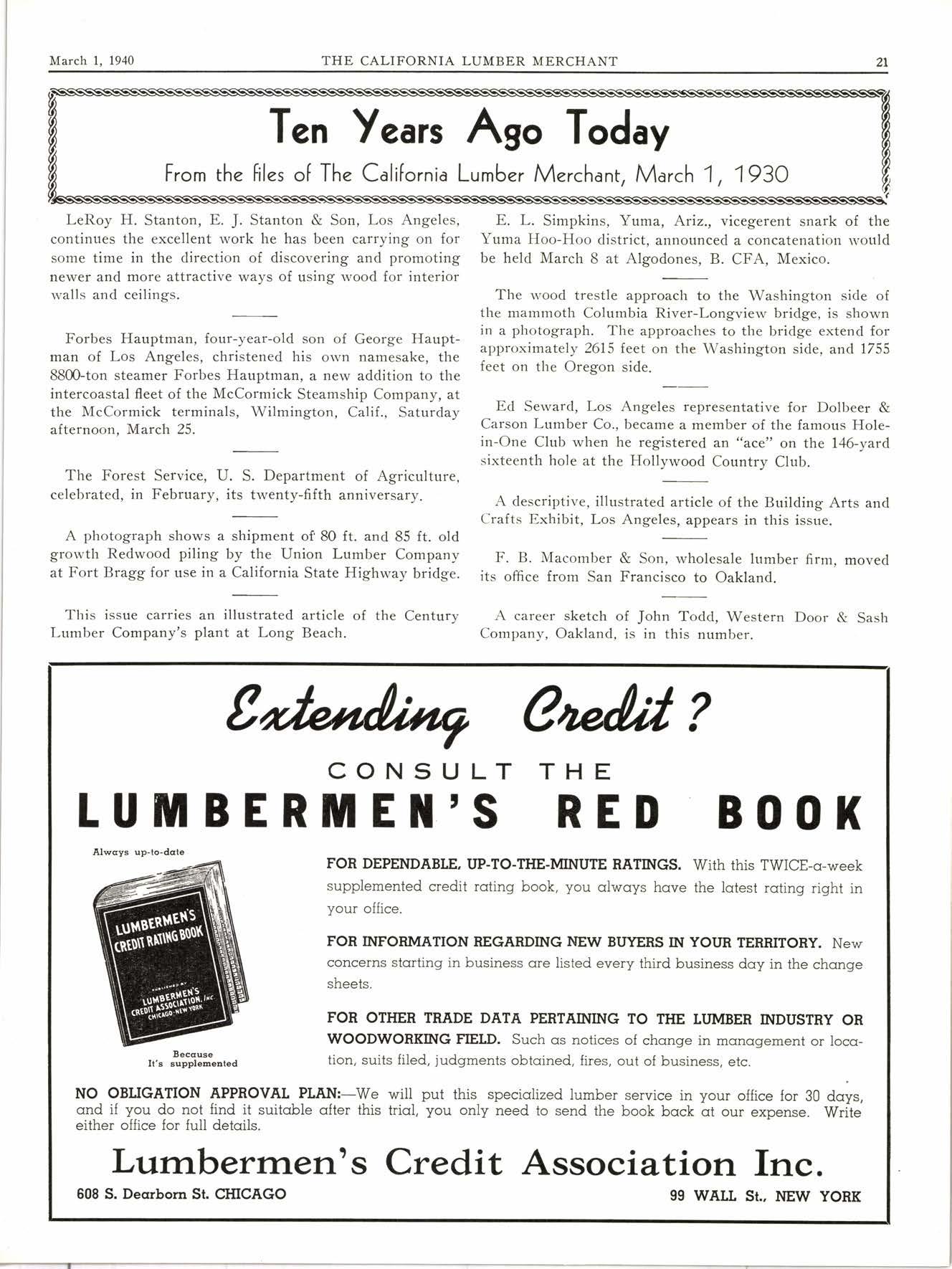 March 1, 1940 THE CALIFORNIA LUMBER MERCHANT 21

Ten Years Ago Today

From the files of The California Lumber Merchant, March 1, 1930

LeRoy H. Stanton, E. J. Stanton & Son, Los Angeles, continues the excellent work he has been carrying on for some time in the direction of discovering and promoting newer and more attractive ways of using wood for interior walls and ceilings.

Forbes Hauptman, four-year-old son of George Hauptman of Los Angeles, christened his own namesake, the 8800-ton steamer Forbes Hauptman, a new addition to the intercoastal fleet of the McCormick Steamship Company, at the McCormick terminals, Wilmington, Calif., Saturday afternoon, March 25.

The Forest Service, U. S. Department of Agriculture, celebrated, in February, its twenty-fifth anniversary.

A photograph shows a shipment of 80 ft. and 85 ft. old growth Redwood piling by the Union Lumber Company at Fort Bragg for use in a California State Highway bridge.

This issue carries an illustrated article of the Century Lumber Company's plant at Long Beach.

E. L. Simpkins, Yuma, Ariz., vicegerent snark of the Yuma Hoo-Hoo district, announced a concatenation would be held March 8 at Algodones, B. CFA, Mexico.

The wood trestle approach to the Washington side of the mammoth Columbia River-Longview bridge, is shown in a photograph. The approaches to the bridge extend for approximately 2615 feet on the Washington side, and 1755 feet on the Oregon side.

Ed Seward, Los Angeles representative for Dolbeer & Carson Lumber Co., became a member of the famous Hole-in-One Club when he registered an "ace" on the 146-yard sixteenth hole at the Hollywood Country Club.

A descriptive, illustrated article of the Building Arts and Crafts Exhibit, Los Angeles, appears in this issue.

F. B. Macomber & Son, wholesale lumber firm, moved its office from San Francisco to Oakland.

A career sketch of John Todd, Western Door & Sash Company, Oakland, is in this number.

Extending Credit?

CONSULT THE

LUMBERMEN'S RED BOOK

Always up-to-date

LUMBERMEN'S CREDIT RATING BOOK

PUBLISHED BY LUMBERMEN'S CREDIT ASSOCIATION, INC. CHICAGO-NEW YORK

Because It's supplemented

FOR DEPENDABLE, UP-TO-THE-MINUTE RATINGS. With this TWICE-a-week supplemented credit rating book, you always have the latest rating right in your office.

FOR INFORMATION REGARDING NEW BUYERS IN YOUR TERRITORY. New concerns starting in business are listed every third business day in the change sheets.

FOR OTHER TRADE DATA PERTAINING TO THE LUMBER INDUSTRY OR WOODWORKING FIELD. Such as notices of change in management or location, suits filed, judgments obtained, fires, out of business, etc.

NO OBLIGATION APPROVAL PLAN:—We will put this specialized lumber service in your office for 30 days, and if you do not find it suitable after this trial, you only need to send the book back at our expense. Write either office for full details.

Lumbermen's Credit Association Inc.

608 S. Dearborn St. CHICAGO 99 WALL St., NEW YORK